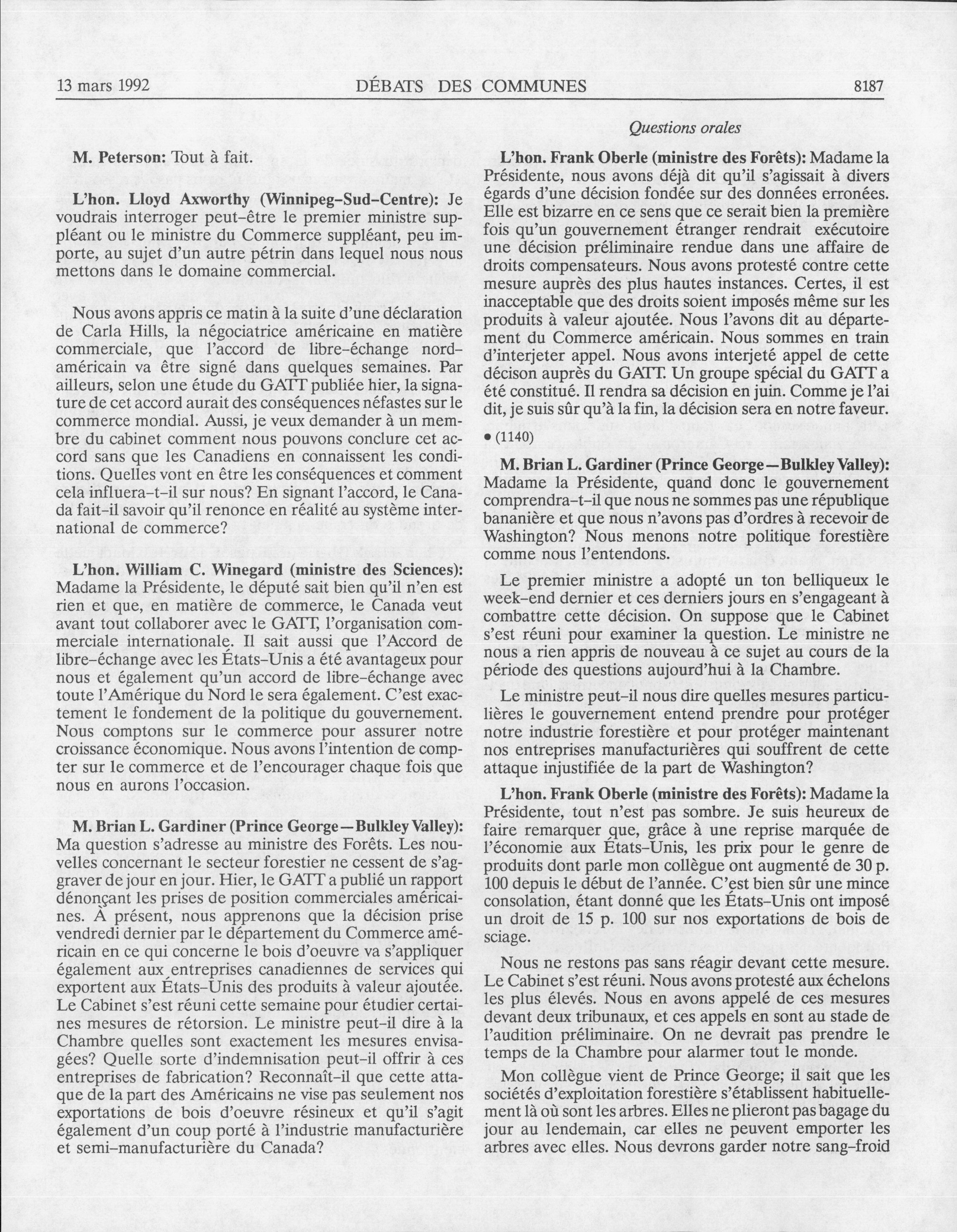 13 mars 1992 DÉBATS DES COMMUNES 8187

Questions orales

M. Peterson: Tout à fait.

L'hon. Lloyd Axworthy (Winnipeg-Sud-Centre): Je voudrais interroger peut-être le premier ministre suppléant ou le ministre du Commerce suppléant, peu importe, au sujet d'un autre pétrin dans lequel nous nous mettons dans le domaine commercial.

Nous avons appris ce matin à la suite d'une déclaration de Carla Hills, la négociatrice américaine en matière commerciale, que l'accord de libre-échange nord-américain va être signé dans quelques semaines. Par ailleurs, selon une étude du GATT publiée hier, la signature de cet accord aurait des conséquences néfastes sur le commerce mondial. Aussi, je veux demander à un membre du cabinet comment nous pouvons conclure cet accord sans que les Canadiens en connaissent les conditions. Quelles vont en être les conséquences et comment cela influera-t-il sur nous? En signant l'accord, le Canada fait-il savoir qu'il renonce en réalité au système international de commerce?

L'hon. William C. Winegard (ministre des Sciences): Madame la Présidente, le député sait bien qu'il n'en est rien et que, en matière de commerce, le Canada veut avant tout collaborer avec le GATT, l'organisation commerciale internationale. Il sait aussi que l'Accord de libre-échange avec les États-Unis a été avantageux pour nous et également qu'un accord de libre-échange avec toute l'Amérique du Nord le sera également. C'est exactement le fondement de la politique du gouvernement. Nous comptons sur le commerce pour assurer notre croissance économique. Nous avons l'intention de compter sur le commerce et de l'encourager chaque fois que nous en aurons l'occasion.

M. Brian L. Gardiner (Prince George—Bulkley Valley): Ma question s'adresse au ministre des Forêts. Les nouvelles concernant le secteur forestier ne cessent de s'aggraver de jour en jour. Hier, le GATT a publié un rapport dénonçant les prises de position commerciales américaines. À présent, nous apprenons que la décision prise vendredi dernier par le département du Commerce américain en ce qui concerne le bois d'oeuvre va s'appliquer également aux entreprises canadiennes de services qui exportent aux États-Unis des produits à valeur ajoutée. Le Cabinet s'est réuni cette semaine pour étudier certaines mesures de rétorsion. Le ministre peut-il dire à la Chambre quelles sont exactement les mesures envisagées? Quelle sorte d'indemnisation peut-il offrir à ces entreprises de fabrication? Reconnaît-il que cette attaque de la part des Américains ne vise pas seulement nos exportations de bois d'oeuvre résineux et qu'il s'agit également d'un coup porté à l'industrie manufacturière et semi-manufacturière du Canada?

L'hon. Frank Oberle (ministre des Forêts): Madame la Présidente, nous avons déjà dit qu'il s'agissait à divers égards d'une décision fondée sur des données erronées. Elle est bizarre en ce sens que ce serait bien la première fois qu'un gouvernement étranger rendrait exécutoire une décision préliminaire rendue dans une affaire de droits compensateurs. Nous avons protesté contre cette mesure auprès des plus hautes instances. Certes, il est inacceptable que des droits soient imposés même sur les produits à valeur ajoutée. Nous l'avons dit au département du Commerce américain. Nous sommes en train d'interjeter appel. Nous avons interjeté appel de cette décison auprès du GATT. Un groupe spécial du GATT a été constitué. Il rendra sa décision en juin. Comme je l'ai dit, je suis sûr qu'à la fin, la décision sera en notre faveur.

• (1140)

M. Brian L. Gardiner (Prince George—Bulkley Valley): Madame la Présidente, quand donc le gouvernement comprendra-t-il que nous ne sommes pas une république bananière et que nous n'avons pas d'ordres à recevoir de Washington? Nous menons notre politique forestière comme nous l'entendons.

Le premier ministre a adopté un ton belliqueux le week-end dernier et ces derniers jours en s'engageant à combattre cette décision. On suppose que le Cabinet s'est réuni pour examiner la question. Le ministre ne nous a rien appris de nouveau à ce sujet au cours de la période des questions aujourd'hui à la Chambre.

Le ministre peut-il nous dire quelles mesures particulières le gouvernement entend prendre pour protéger notre industrie forestière et pour protéger maintenant nos entreprises manufacturières qui souffrent de cette attaque injustifiée de la part de Washington?

L'hon. Frank Oberle (ministre des Forêts): Madame la Présidente, tout n'est pas sombre. Je suis heureux de faire remarquer que, grâce à une reprise marquée de l'économie aux États-Unis, les prix pour le genre de produits dont parle mon collègue ont augmenté de 30 p. 100 depuis le début de l'année. C'est bien sûr une mince consolation, étant donné que les États-Unis ont imposé un droit de 15 p. 100 sur nos exportations de bois de sciage.

Nous ne restons pas sans réagir devant cette mesure. Le Cabinet s'est réuni. Nous avons protesté aux échelons les plus élevés. Nous en avons appelé de ces mesures devant deux tribunaux, et ces appels en sont au stade de l'audition préliminaire. On ne devrait pas prendre le temps de la Chambre pour alarmer tout le monde.

Mon collègue vient de Prince George; il sait que les sociétés d'exploitation forestière s'établissent habituellement là où sont les arbres. Elles ne plieront pas bagage du jour au lendemain, car elles ne peuvent emporter les arbres avec elles. Nous devrons garder notre sang-froid